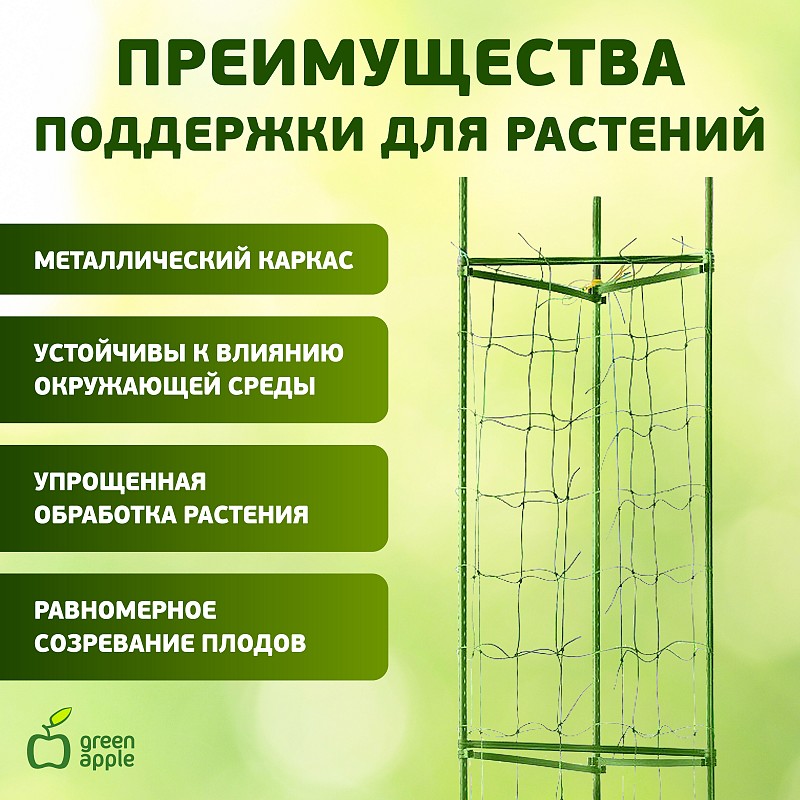 ПРЕИМУЩЕСТВА
ПОДДЕРЖКИ ДЛЯ РАСТЕНИЙ

МЕТАЛЛИЧЕСКИЙ КАРКАС

УСТОЙЧИВЫ К ВЛИЯНИЮ ОКРУЖАЮЩЕЙ СРЕДЫ

УПРОЩЕННАЯ ОБРАБОТКА РАСТЕНИЯ

РАВНОМЕРНОЕ СОЗРЕВАНИЕ ПЛОДОВ

green
apple